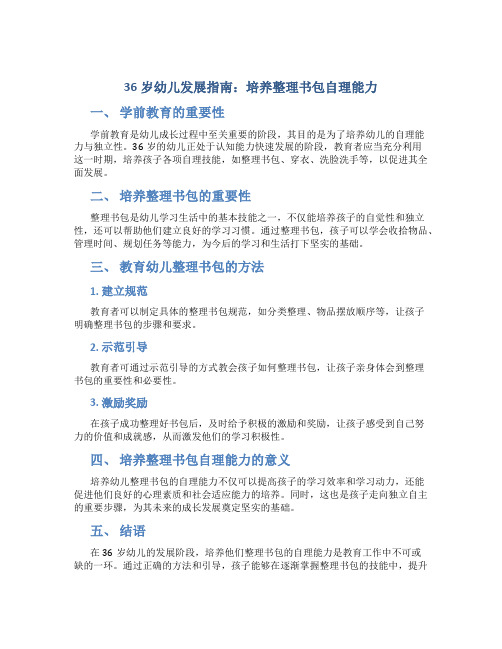 36 岁幼儿发展指南：培养整理书包自理能力

一、 学前教育的重要性

学前教育是幼儿成长过程中至关重要的阶段，其目的是为了培养幼儿的自理能力与独立性。36 岁的幼儿正处于认知能力快速发展的阶段，教育者应当充分利用这一时期，培养孩子各项自理技能，如整理书包、穿衣、洗脸洗手等，以促进其全面发展。

二、 培养整理书包的重要性

整理书包是幼儿学习生活中的基本技能之一，不仅能培养孩子的自觉性和独立性，还可以帮助他们建立良好的学习习惯。通过整理书包，孩子可以学会收拾物品、管理时间、规划任务等能力，为今后的学习和生活打下坚实的基础。

三、 教育幼儿整理书包的方法

1. 建立规范

教育者可以制定具体的整理书包规范，如分类整理、物品摆放顺序等，让孩子明确整理书包的步骤和要求。

2. 示范引导

教育者可通过示范引导的方式教会孩子如何整理书包，让孩子亲身体会到整理书包的重要性和必要性。

3. 激励奖励

在孩子成功整理好书包后，及时给予积极的激励和奖励，让孩子感受到自己努力的价值和成就感，从而激发他们的学习积极性。

四、 培养整理书包自理能力的意义

培养幼儿整理书包的自理能力不仅可以提高孩子的学习效率和学习动力，还能促进他们良好的心理素质和社会适应能力的培养。同时，这也是孩子走向独立自主的重要步骤，为其未来的成长发展奠定坚实的基础。

五、 结语

在 36 岁幼儿的发展阶段，培养他们整理书包的自理能力是教育工作中不可或缺的一环。通过正确的方法和引导，孩子能够在逐渐掌握整理书包的技能中，提升